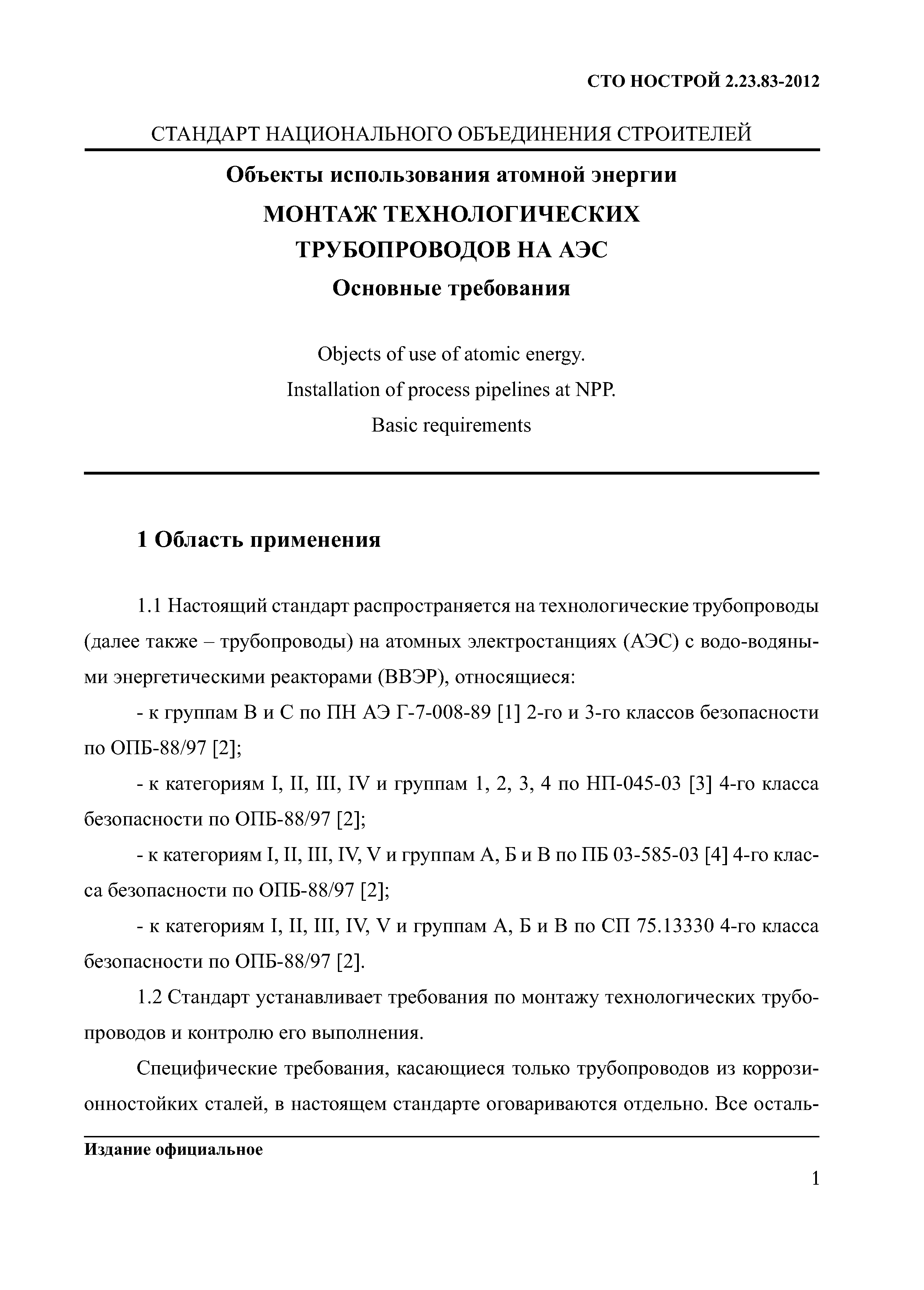 СТО НОСТРОЙ 2.23.83-2012

СТАНДАРТ НАЦИОНАЛЬНОГО ОБЪЕДИНЕНИЯ СТРОИТЕЛЕЙ

Объекты использования атомной энергии

МОНТАЖ ТЕХНОЛОГИЧЕСКИХ ТРУБОПРОВОДОВ НА АЭС

Основные требования

Objects of use of atomic energy.
Installation of process pipelines at NPP.
Basic requirements

1 Область применения

1.1 Настоящий стандарт распространяется на технологические трубопроводы (далее также – трубопроводы) на атомных электростанциях (АЭС) с водо-водяными энергетическими реакторами (ВВЭР), относящиеся:

- к группам В и С по ПН АЭ Г-7-008-89 [1] 2-го и 3-го классов безопасности по ОПБ-88/97 [2];

- к категориям I, II, III, IV и группам 1, 2, 3, 4 по НП-045-03 [3] 4-го класса безопасности по ОПБ-88/97 [2];

- к категориям I, II, III, IV, V и группам А, Б и В по ПБ 03-585-03 [4] 4-го класса безопасности по ОПБ-88/97 [2];

- к категориям I, II, III, IV, V и группам А, Б и В по СП 75.13330 4-го класса безопасности по ОПБ-88/97 [2].

1.2 Стандарт устанавливает требования по монтажу технологических трубопроводов и контролю его выполнения.

Специфические требования, касающиеся только трубопроводов из коррозионностойких сталей, в настоящем стандарте оговариваются отдельно. Все осталь-

Издание официальное

1